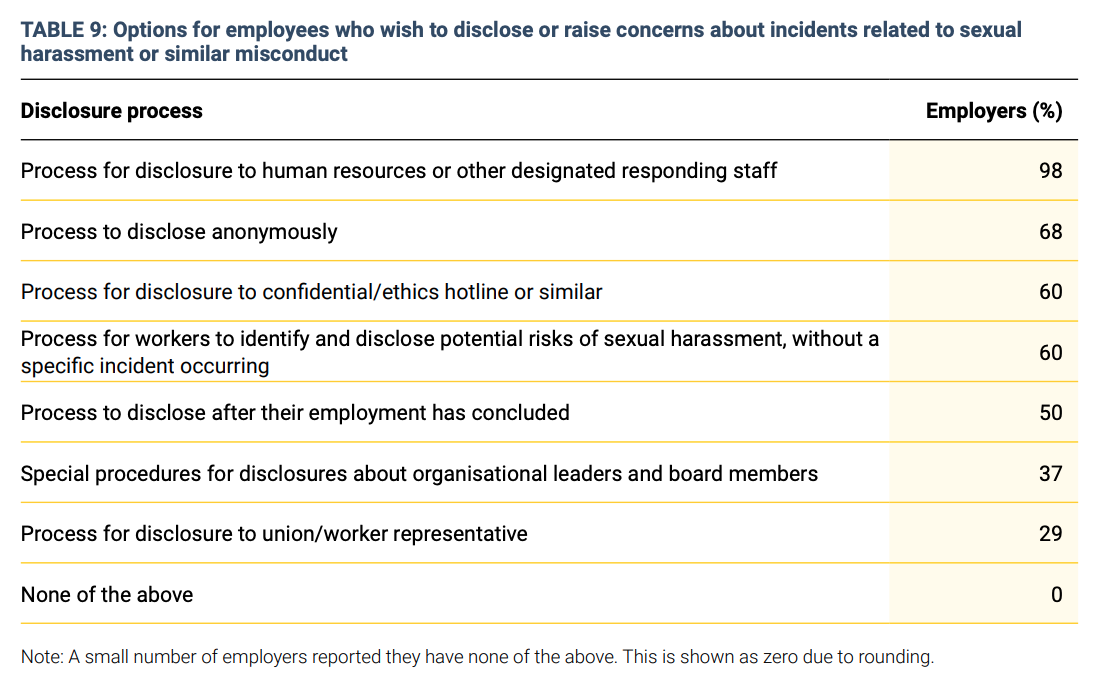 TABLE 9: Options for employees who wish to disclose or raise concerns about incidents related to sexual harassment or similar misconduct

| Disclosure process | Employers (%) |
|---|---|
| Process for disclosure to human resources or other designated responding staff | 98 |
| Process to disclose anonymously | 68 |
| Process for disclosure to confidential/ethics hotline or similar | 60 |
| Process for workers to identify and disclose potential risks of sexual harassment, without a specific incident occurring | 60 |
| Process to disclose after their employment has concluded | 50 |
| Special procedures for disclosures about organisational leaders and board members | 37 |
| Process for disclosure to union/worker representative | 29 |
| None of the above | 0 |

Note: A small number of employers reported they have none of the above. This is shown as zero due to rounding.